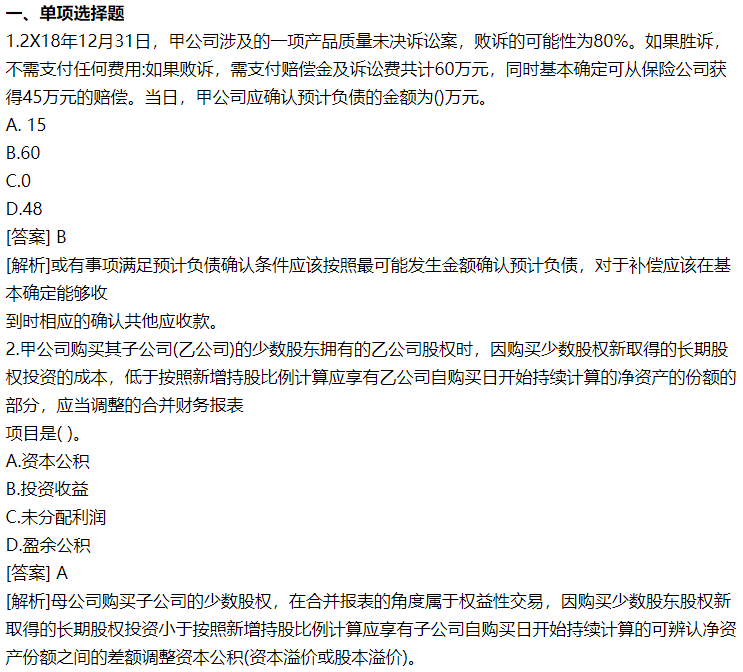 一、单项选择题

1.2X18年12月31日，甲公司涉及的一项产品质量未决诉讼案，败诉的可能性为80%。如果胜诉，不需支付任何费用:如果败诉，需支付赔偿金及诉讼费共计60万元，同时基本确定可从保险公司获得45万元的赔偿。当日，甲公司应确认预计负债的金额为()万元。

A. 15

B.60

C.0

D.48

[答案] B

[解析]或有事项满足预计负债确认条件应该按照最可能发生金额确认预计负债，对于补偿应该在基本确定能够收

到时相应的确认共他应收款。

2.甲公司购买其子公司(乙公司)的少数股东拥有的乙公司股权时，因购买少数股权新取得的长期股权投资的成本，低于按照新增持股比例计算应享有乙公司自购买日开始持续计算的净资产的份额的部分，应当调整的合并财务报表

项目是( )。

A.资本公积

B.投资收益

C.未分配利润

D.盈余公积

[答案] A

[解析]母公司购买子公司的少数股权，在合并报表的角度属于权益性交易，因购买少数股东股权新取得的长期股权投资小于按照新增持股比例计算应享有子公司自购买日开始持续计算的可辨认净资产份额之间的差额调整资本公积(资本溢价或股本溢价)。